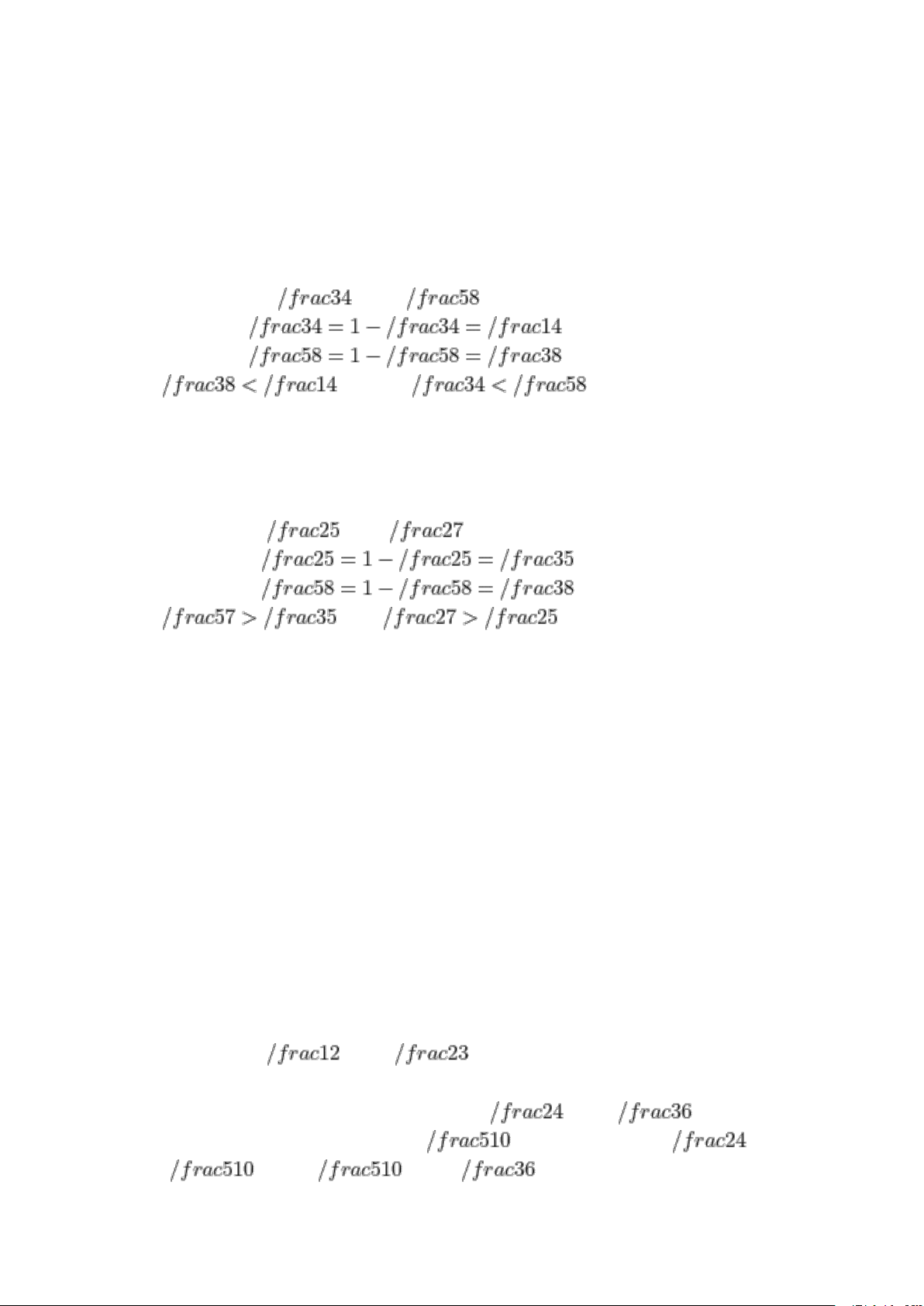 $/frac34$ $/frac58$

$/frac34 = 1 - /frac34 = /frac14$

$/frac58 = 1 - /frac58 = /frac38$

$/frac38 < /frac14$ $/frac34 < /frac58$

$/frac25$ $/frac27$

$/frac25 = 1 - /frac25 = /frac35$

$/frac58 = 1 - /frac58 = /frac38$

$/frac57 > /frac35$ $/frac27 > /frac25$

$/frac12$ $/frac23$

$/frac24$ $/frac36$

$/frac510$ $/frac24$

$/frac510$ $/frac510$ $/frac36$